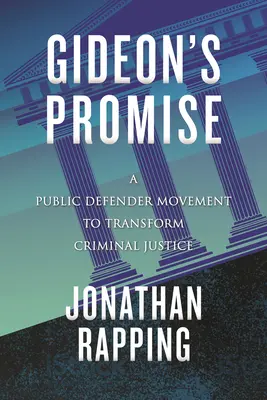 GIDEON'S PROMISE

A PUBLIC DEFENDER MOVEMENT TO TRANSFORM CRIMINAL JUSTICE

JONATHAN RAPPING